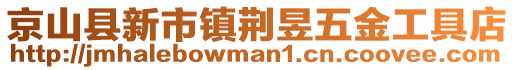 京山县新市镇荆昱五金工具店
http://jmhalebowman1.cn.coovee.com